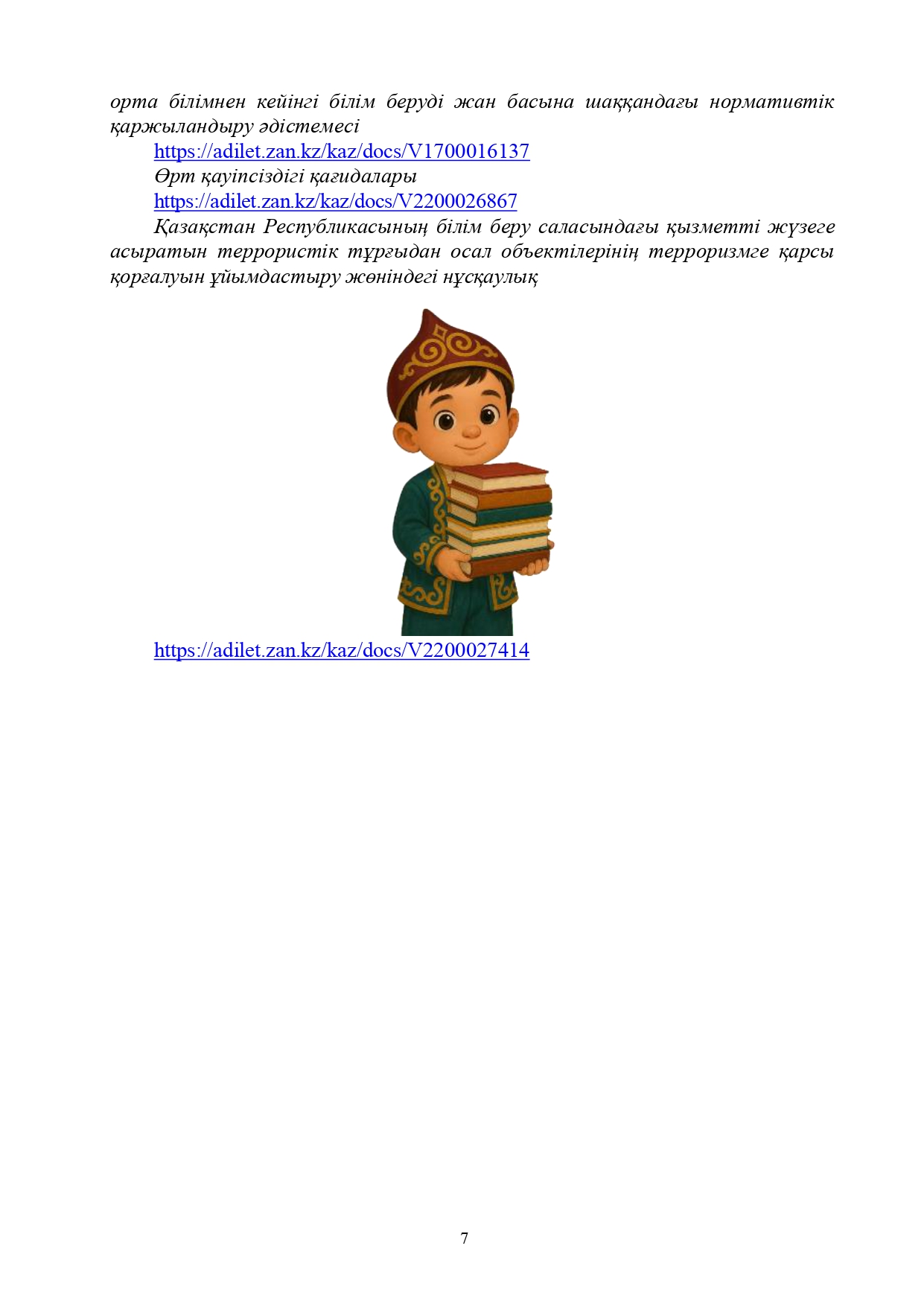 орта білімнен кейінгі білім беруді жан басына шаққандағы нормативтік қаржыландыру әдістемесі

https://adilet.zan.kz/kaz/docs/V1700016137

Өрт қауіпсіздігі қағидалары

https://adilet.zan.kz/kaz/docs/V2200026867

Қазақстан Республикасының білім беру саласындағы қызметті жүзеге асыратын террористік тұрғыдан осал объектілерінің терроризмге қарсы қорғалуын ұйымдастыру жөніндегі нұсқаулық

https://adilet.zan.kz/kaz/docs/V2200027414

7